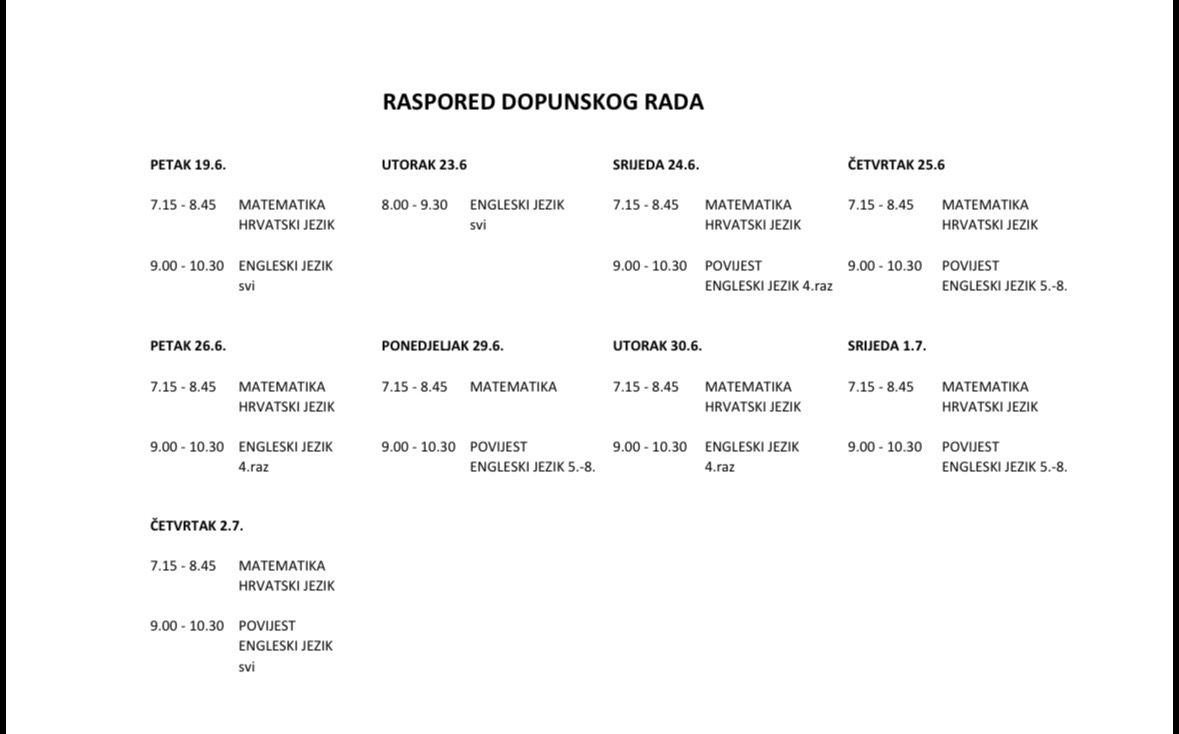 RASPORED DOPUNSKOG RADA

PETAK 19.6.

7.15 - 8.45 MATEMATIKA
HRVATSKI JEZIK

9.00 - 10.30 ENGLESKI JEZIK
svi

UTORAK 23.6

8.00 - 9.30 ENGLESKI JEZIK
svi

SRIJEDA 24.6.

7.15 - 8.45 MATEMATIKA
HRVATSKI JEZIK

9.00 - 10.30 POVIJEST
ENGLESKI JEZIK 4.raz

ČETVRTAK 25.6

7.15 - 8.45 MATEMATIKA
HRVATSKI JEZIK

9.00 - 10.30 POVIJEST
ENGLESKI JEZIK 5.-8.

PETAK 26.6.

7.15 - 8.45 MATEMATIKA
HRVATSKI JEZIK

9.00 - 10.30 ENGLESKI JEZIK
4.raz

PONEDJELJAK 29.6.

7.15 - 8.45 MATEMATIKA

9.00 - 10.30 POVIJEST
ENGLESKI JEZIK 5.-8.

UTORAK 30.6.

7.15 - 8.45 MATEMATIKA
HRVATSKI JEZIK

9.00 - 10.30 ENGLESKI JEZIK
4.raz

SRIJEDA 1.7.

7.15 - 8.45 MATEMATIKA
HRVATSKI JEZIK

9.00 - 10.30 POVIJEST
ENGLESKI JEZIK 5.-8.

ČETVRTAK 2.7.

7.15 - 8.45 MATEMATIKA
HRVATSKI JEZIK

9.00 - 10.30 POVIJEST
ENGLESKI JEZIK
svi